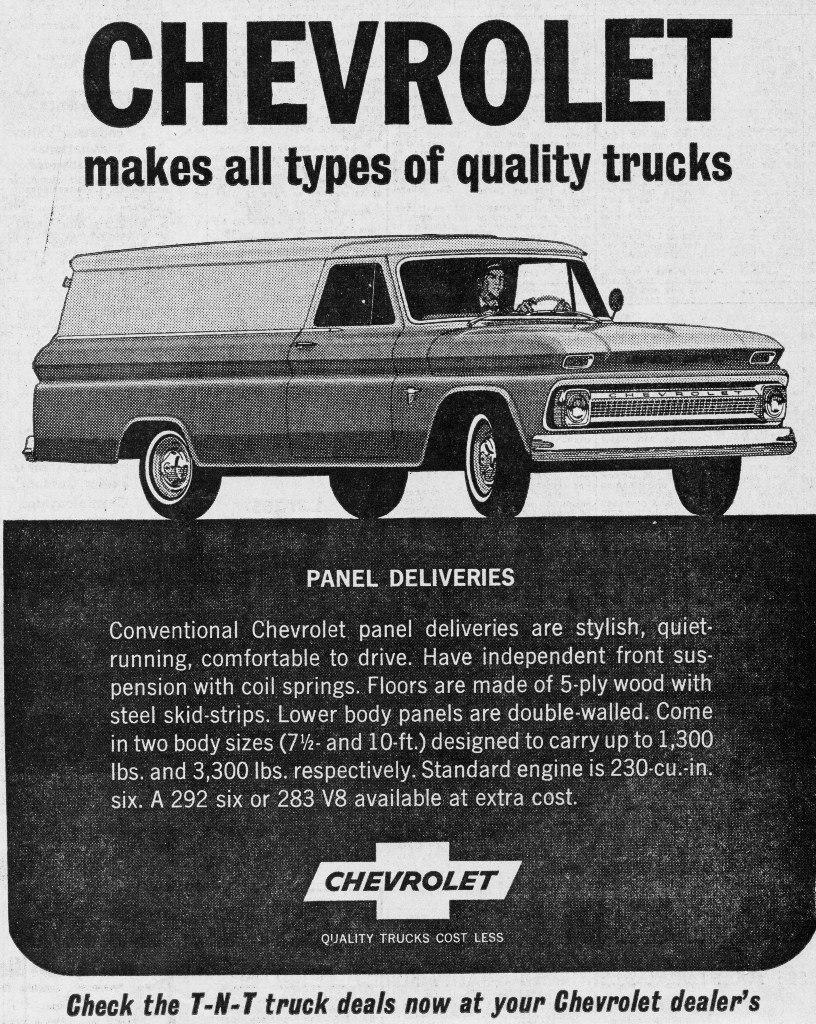 CHEVROLET
makes all types of quality trucks

CHEVROLET

PANEL DELIVERIES

Conventional Chevrolet panel deliveries are stylish, quiet-running, comfortable to drive. Have independent front suspension with coil springs. Floors are made of 5-ply wood with steel skid-strips. Lower body panels are double-walled. Come in two body sizes (7½- and 10-ft.) designed to carry up to 1,300 lbs. and 3,300 lbs. respectively. Standard engine is 230-cu.-in. six. A 292 six or 283 V8 available at extra cost.

CHEVROLET

QUALITY TRUCKS COST LESS

Check the T-N-T truck deals now at your Chevrolet dealer's